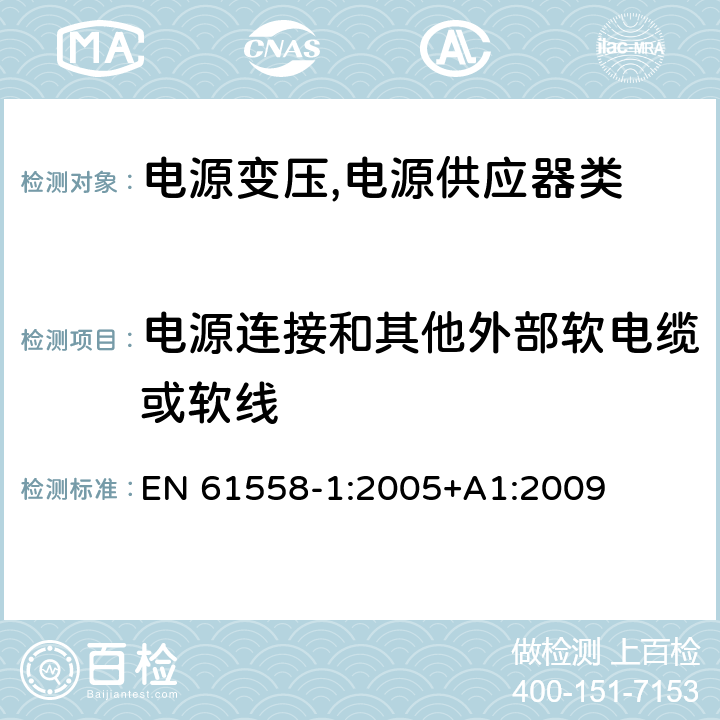 MA CNAS AL ilac-MRA

检测对象： 电源变压,电源供应器类

检测项目： 电源连接和其他外部软电缆或软线

检测标准： EN 61558-1:2005+A1:2009

百检
Baijiantest.com

做检测 上百检
400-151-7153